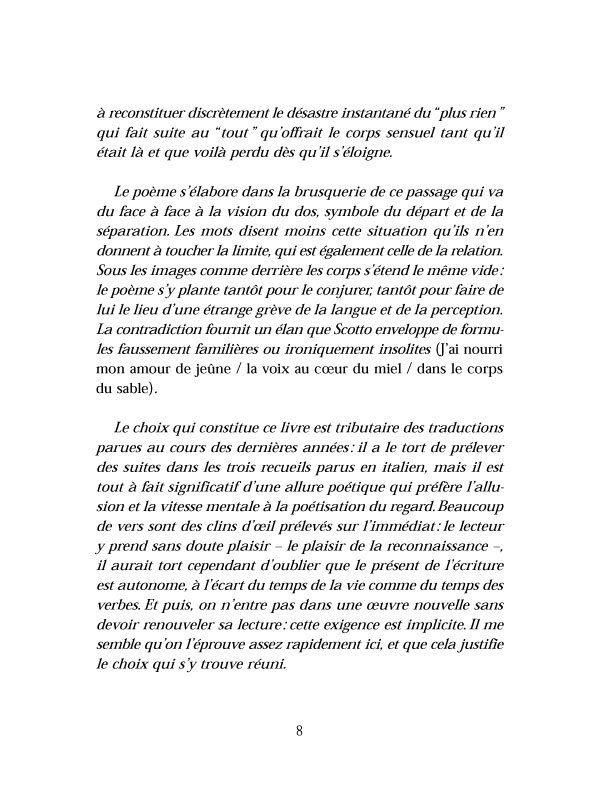 à reconstituer discrètement le désastre instantané du "plus rien" qui fait suite au "tout" qu'offrait le corps sensuel tant qu'il était là et que voilà perdu dès qu'il s'éloigne.

Le poème s'élabore dans la brusquerie de ce passage qui va du face à face à la vision du dos, symbole du départ et de la séparation. Les mots disent moins cette situation qu'ils n'en donnent à toucher la limite, qui est également celle de la relation. Sous les images comme derrière les corps s'étend le même vide : le poème s'y plante tantôt pour le conjurer, tantôt pour faire de lui le lieu d'une étrange grève de la langue et de la perception. La contradiction fournit un élan que Scotto enveloppe de formules faussement familières ou ironiquement insolites (J'ai nourri mon amour de jeûne / la voix au cœur du miel / dans le corps du sable).

Le choix qui constitue ce livre est tributaire des traductions parues au cours des dernières années : il a le tort de prélever des suites dans les trois recueils parus en italien, mais il est tout à fait significatif d'une allure poétique qui préfère l'allusion et la vitesse mentale à la poétisation du regard. Beaucoup de vers sont des clins d'œil prélevés sur l'immédiat : le lecteur y prend sans doute plaisir – le plaisir de la reconnaissance –, il aurait tort cependant d'oublier que le présent de l'écriture est autonome, à l'écart du temps de la vie comme du temps des verbes. Et puis, on n'entre pas dans une œuvre nouvelle sans devoir renouveler sa lecture : cette exigence est implicite. Il me semble qu'on l'éprouve assez rapidement ici, et que cela justifie le choix qui s'y trouve réuni.

8